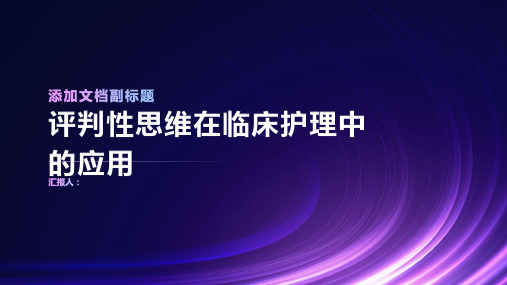 添加文档副标题

评判性思维在临床护理中的应用

汇报人：